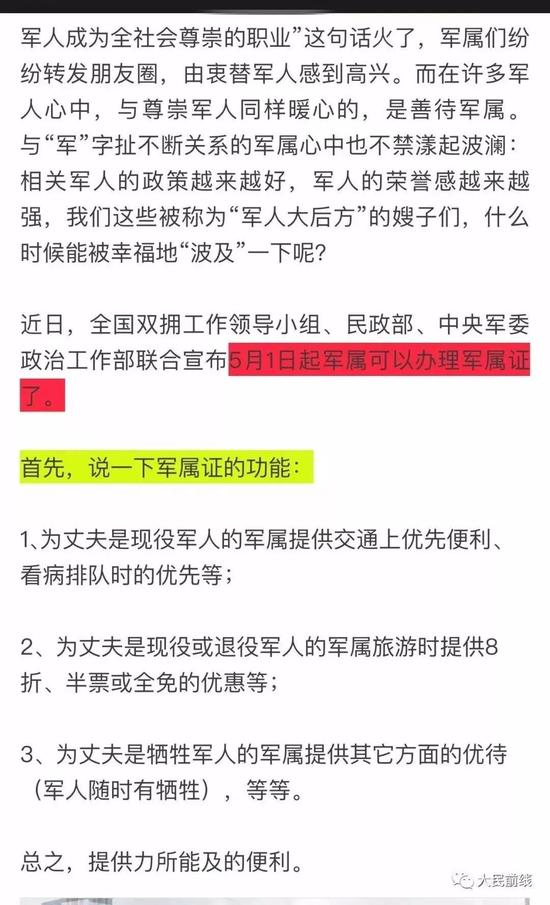 军人成为全社会尊崇的职业”这句话火了，军属们纷纷转发朋友圈，由衷替军人感到高兴。而在许多军人心中，与尊崇军人同样暖心的，是善待军属。与“军”字扯不断关系的军属心中也不禁漾起波澜：相关军人的政策越来越好，军人的荣誉感越来越强，我们这些被称为“军人大后方”的嫂子们，什么时候能被幸福地“波及”一下呢？

近日，全国双拥工作领导小组、民政部、中央军委政治工作部联合宣布5月1日起军属可以办理军属证了。

首先，说一下军属证的功能：

1、为丈夫是现役军人的军属提供交通上优先便利、看病排队时的优先等；

2、为丈夫是现役或退役军人的军属旅游时提供8折、半票或全免的优惠等；

3、为丈夫是牺牲军人的军属提供其它方面的优待（军人随时有牺牲），等等。

总之，提供力所能及的便利。

大民前线